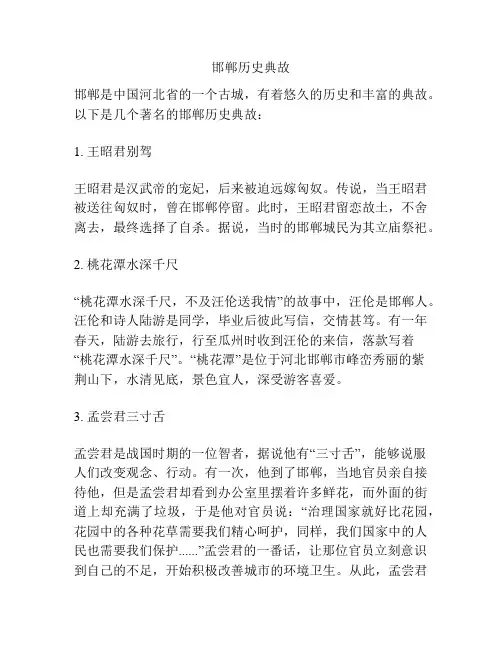 邯郸历史典故

邯郸是中国河北省的一个古城，有着悠久的历史和丰富的典故。以下是几个著名的邯郸历史典故：

1. 王昭君别驾

王昭君是汉武帝的宠妃，后来被迫远嫁匈奴。传说，当王昭君被送往匈奴时，曾在邯郸停留。此时，王昭君留恋故土，不舍离去，最终选择了自杀。据说，当时的邯郸城民为其立庙祭祀。

2. 桃花潭水深千尺

“桃花潭水深千尺，不及汪伦送我情”的故事中，汪伦是邯郸人。汪伦和诗人陆游是同学，毕业后彼此写信，交情甚笃。有一年春天，陆游去旅行，行至瓜州时收到汪伦的来信，落款写着“桃花潭水深千尺”。“桃花潭”是位于河北邯郸市峰峦秀丽的紫荆山下，水清见底，景色宜人，深受游客喜爱。

3. 孟尝君三寸舌

孟尝君是战国时期的一位智者，据说他有“三寸舌”，能够说服人们改变观念、行动。有一次，他到了邯郸，当地官员亲自接待他，但是孟尝君却看到办公室里摆着许多鲜花，而外面的街道上却充满了垃圾，于是他对官员说：“治理国家就好比花园，花园中的各种花草需要我们精心呵护，同样，我们国家中的人民也需要我们保护......”孟尝君的一番话，让那位官员立刻意识到自己的不足，开始积极改善城市的环境卫生。从此，孟尝君